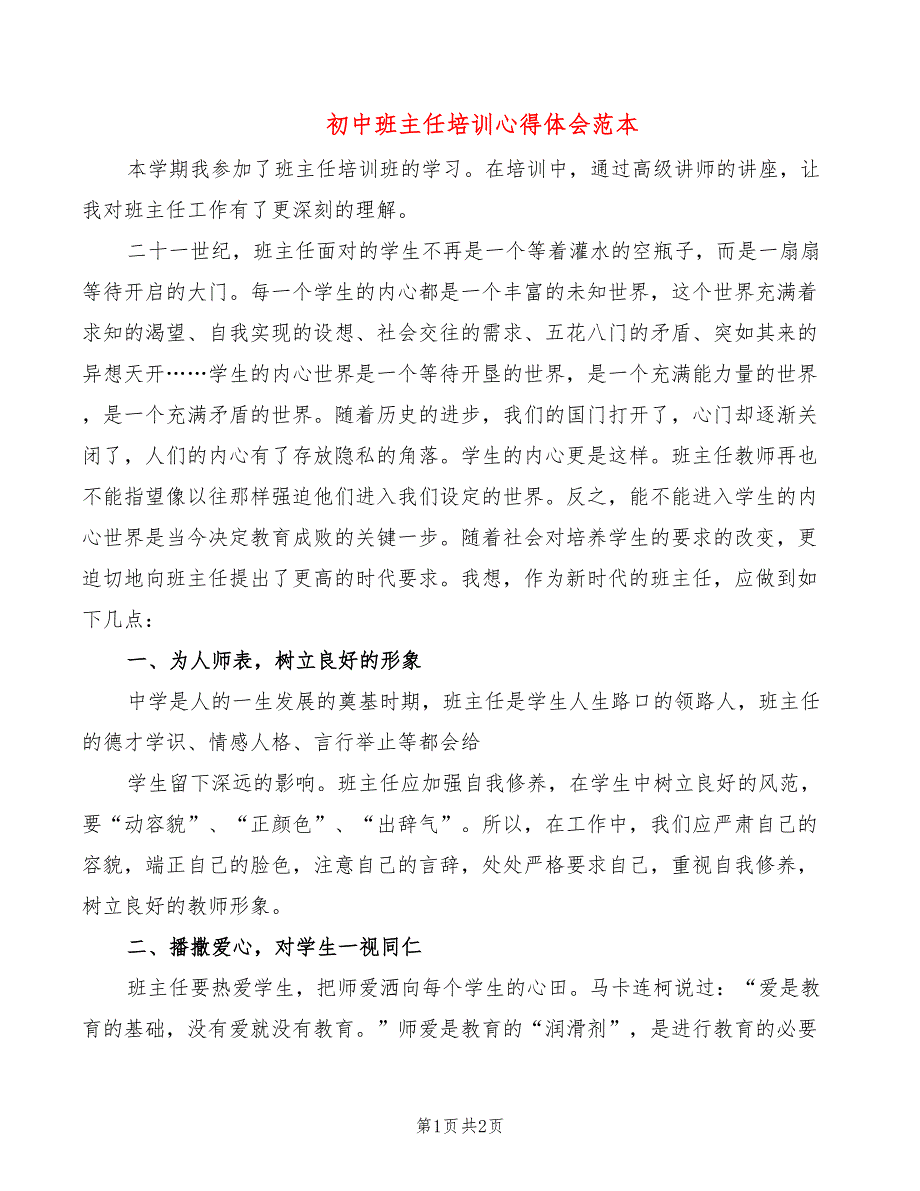 初中班主任培训心得体会范本

本学期我参加了班主任培训班的学习。在培训中，通过高级讲师的讲座，让我对班主任工作有了更深刻的理解。

二十一世纪，班主任面对的学生不再是一个等着灌水的空瓶子，而是一扇扇等待开启的大门。每一个学生的内心都是一个丰富的未知世界，这个世界充满着求知的渴望、自我实现的设想、社会交往的需求、五花八门的矛盾、突如其来的异想天开……学生的内心世界是一个等待开垦的世界，是一个充满能力量的世界，是一个充满矛盾的世界。随着历史的进步，我们的国门打开了，心门却逐渐关闭了，人们的内心有了存放隐私的角落。学生的内心更是这样。班主任教师再也不能指望像以往那样强迫他们进入我们设定的世界。反之，能不能进入学生的内心世界是当今决定教育成败的关键一步。随着社会对培养学生的要求的改变，更迫切地向班主任提出了更高的时代要求。我想，作为新时代的班主任，应做到如下几点：

一、为人师表，树立良好的形象

中学是人的一生发展的奠基时期，班主任是学生人生路口的领路人，班主任的德才学识、情感人格、言行举止等都会给

学生留下深远的影响。班主任应加强自我修养，在学生中树立良好的风范，要“动容貌”、“正颜色”、“出辞气”。所以，在工作中，我们应严肃自己的容貌，端正自己的脸色，注意自己的言辞，处处严格要求自己，重视自我修养，树立良好的教师形象。

二、播撒爱心，对学生一视同仁

班主任要热爱学生，把师爱洒向每个学生的心田。马卡连柯说过：“爱是教育的基础，没有爱就没有教育。”师爱是教育的“润滑剂”，是进行教育的必要

第1页 共2页